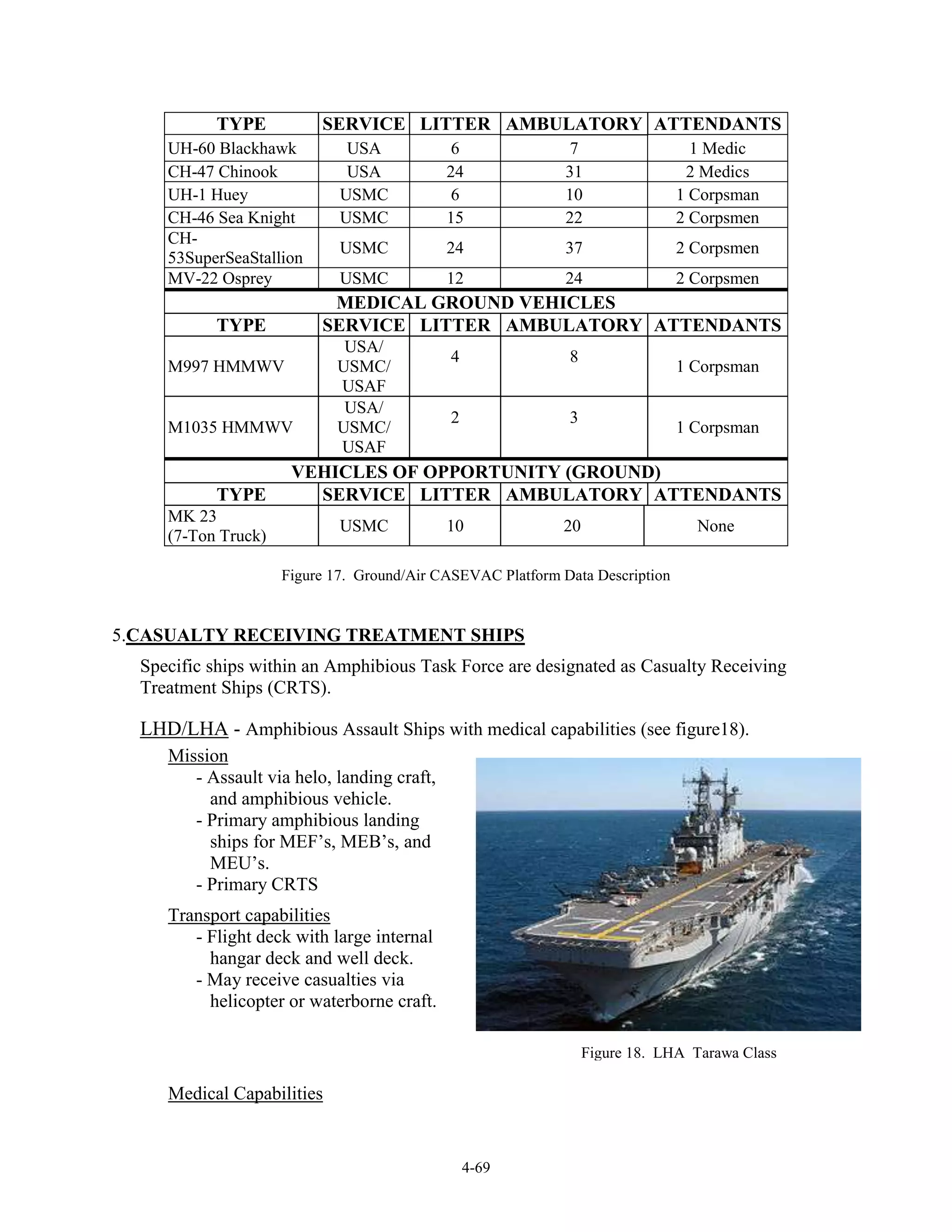 | TYPE | SERVICE | LITTER | AMBULATORY | ATTENDANTS |
|---|---|---|---|---|
| UH-60 Blackhawk | USA | 6 | 7 | 1 Medic |
| CH-47 Chinook | USA | 24 | 31 | 2 Medics |
| UH-1 Huey | USMC | 6 | 10 | 1 Corpsman |
| CH-46 Sea Knight | USMC | 15 | 22 | 2 Corpsmen |
| CH-53SuperSeaStallion | USMC | 24 | 37 | 2 Corpsmen |
| MV-22 Osprey | USMC | 12 | 24 | 2 Corpsmen |
| MEDICAL GROUND VEHICLES | | | | |
| TYPE | SERVICE | LITTER | AMBULATORY | ATTENDANTS |
| M997 HMMWV | USA/ USMC/ USAF | 4 | 8 | 1 Corpsman |
| M1035 HMMWV | USA/ USMC/ USAF | 2 | 3 | 1 Corpsman |
| VEHICLES OF OPPORTUNITY (GROUND) | | | | |
| TYPE | SERVICE | LITTER | AMBULATORY | ATTENDANTS |
| MK 23 (7-Ton Truck) | USMC | 10 | 20 | None |

Figure 17. Ground/Air CASEVAC Platform Data Description

5.CASUALTY RECEIVING TREATMENT SHIPS

Specific ships within an Amphibious Task Force are designated as Casualty Receiving Treatment Ships (CRTS).

LHD/LHA - Amphibious Assault Ships with medical capabilities (see figure18).

Mission
- Assault via helo, landing craft, and amphibious vehicle.
- Primary amphibious landing ships for MEF’s, MEB’s, and MEU’s.
- Primary CRTS

Transport capabilities
- Flight deck with large internal hangar deck and well deck.
- May receive casualties via helicopter or waterborne craft.

Figure 18. LHA Tarawa Class

Medical Capabilities

4-69